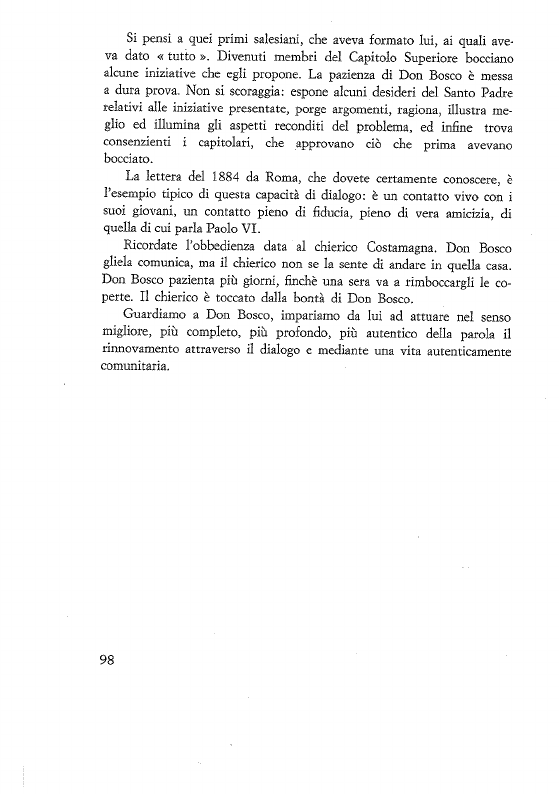 Si pensi a quei primi salesiani, che aveva formato lui, ai quali aveva dato « tutto ». Divenuti membri del Capitolo Superiore bocciano alcune iniziative che egli propone. La pazienza di Don Bosco è messa a dura prova. Non si scoraggia: espone alcuni desideri del Santo Padre relativi alle iniziative presentate, porge argomenti, ragiona, illustra meglio ed illumina gli aspetti reconditi del problema, ed infine trova consenzienti i capitolari, che approvano ciò che prima avevano bocciato.

La lettera del 1884 da Roma, che dovete certamente conoscere, è l'esempio tipico di questa capacità di dialogo: è un contatto vivo con i suoi giovani, un contatto pieno di fiducia, pieno di vera amicizia, di quella di cui parla Paolo VI.

Ricordate l'obbedienza data al chierico Costamagna. Don Bosco gliela comunica, ma il chierico non se la sente di andare in quella casa. Don Bosco pazienta più giorni, finchè una sera va a rimboccargli le coperte. Il chierico è toccato dalla bontà di Don Bosco.

Guardiamo a Don Bosco, impariamo da lui ad attuare nel senso migliore, più completo, più profondo, più autentico della parola il rinnovamento attraverso il dialogo e mediante una vita autenticamente comunitaria.

98